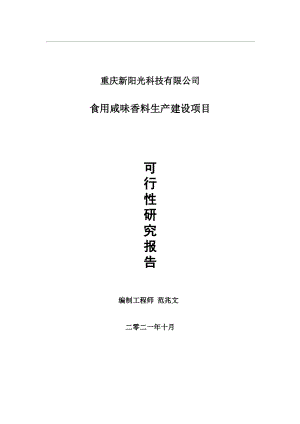 重庆新阳光科技有限公司

食用咸味香料生产建设项目

可行性研究报告

编制工程师 范兆文

二零二一年十月